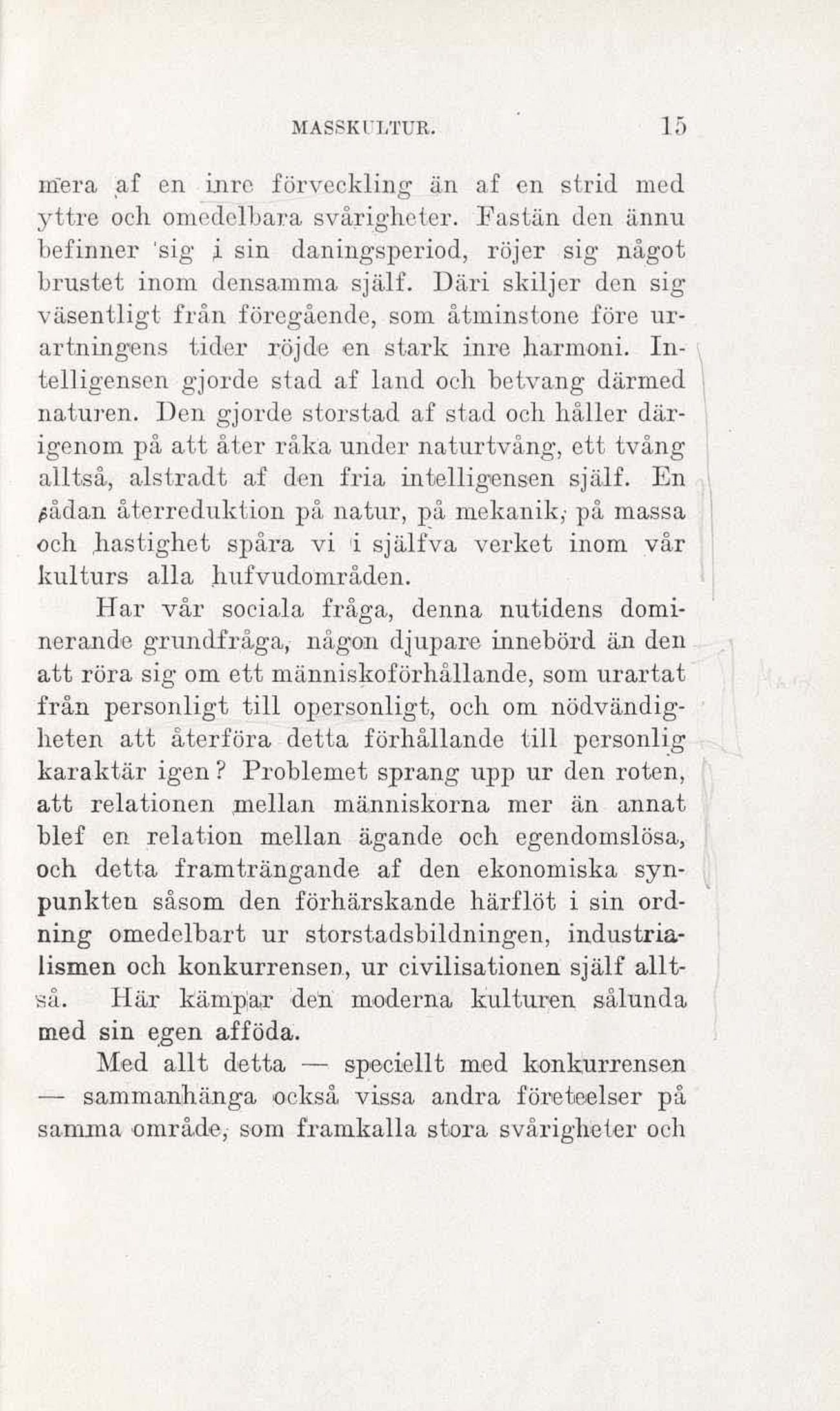 MASSKULTUR. 15

mera af en inre förveckling än af en strid med yttre och omedelbara svårigheter. Fastän den ännu befinner sig i sin daningsperiod, röjer sig något brustet inom densamma själf. Däri skiljer den sig väsentligt från föregående, som åtminstone före urartningens tider röjde en stark inre harmoni. Intelligensen gjorde stad af land och betvang därmed naturen. Den gjorde storstad af stad och håller därigenom på att åter råka under naturtvång, ett tvång alltså, alstradt af den fria intelligensen själf. En sådan återreduktion på natur, på mekanik, på massa och hastighet spåra vi i själfva verket inom vår kulturs alla hufvudområden.

Har vår sociala fråga, denna nutidens dominerande grundfråga, någon djupare innebörd än den att röra sig om ett människoförhållande, som urartat från personligt till opersonligt, och om nödvändigheten att återföra detta förhållande till personlig karaktär igen? Problemet sprang upp ur den roten, att relationen mellan människorna mer än annat blef en relation mellan ägande och egendomslösa, och detta framträngande af den ekonomiska synpunkten såsom den förhärskande härflöt i sin ordning omedelbart ur storstadsbildningen, industrialismen och konkurrensen, ur civilisationen själf alltså. Här kämpar den moderna kulturen sålunda med sin egen afföda.

Med allt detta — speciellt med konkurrensen — sammanhänga också vissa andra företeelser på samma område, som framkalla stora svårigheter och